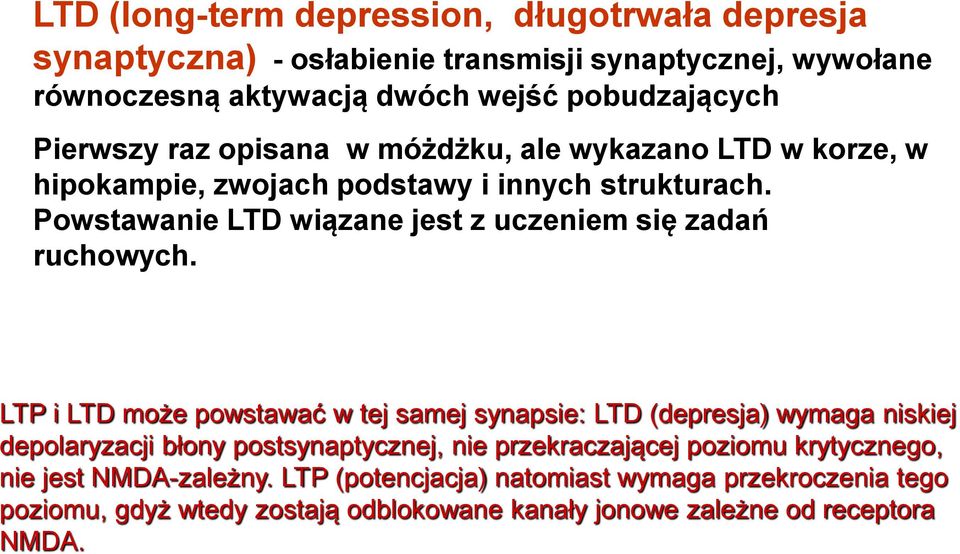 LTD (long-term depression, długotrwała depresja synaptyczna) - osłabienie transmisji synaptycznej, wywołane równoczesną aktywacją dwóch wejść pobudzających

Pierwszy raz opisana w móżdżku, ale wykazano LTD w korze, w hipokampie, zwojach podstawy i innych strukturach. Powstawanie LTD wiązane jest z uczeniem się zadań ruchowych.

LTP i LTD może powstawać w tej samej synapsie: LTD (depresja) wymaga niskiej depolaryzacji błony postsynaptycznej, nie przekraczającej poziomu krytycznego, nie jest NMDA-zależny. LTP (potencjacja) natomiast wymaga przekroczenia tego poziomu, gdyż wtedy zostają odblokowane kanały jonowe zależne od receptora NMDA.